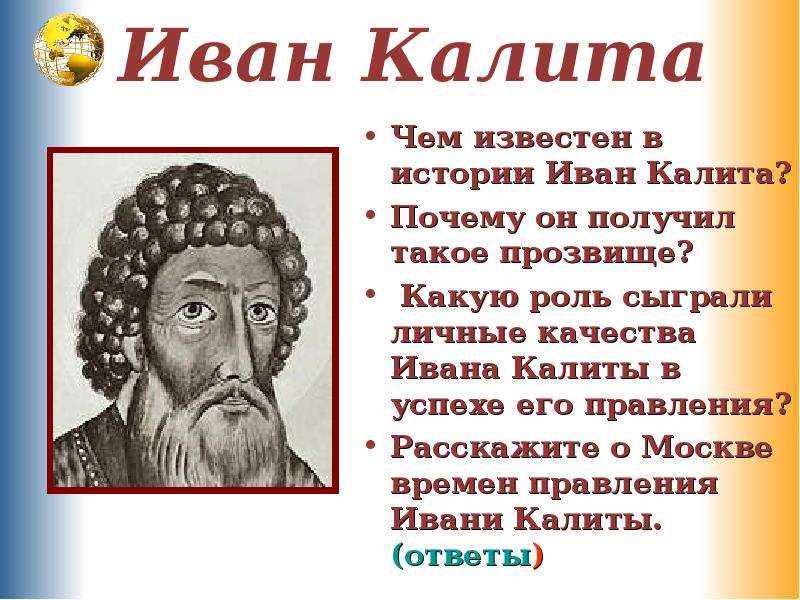 Иван Калита

• Чем известен в истории Иван Калита?
• Почему он получил такое прозвище?
• Какую роль сыграли личные качества Ивана Калиты в успехе его правления?
• Расскажите о Москве времен правления Ивани Калиты. (ответы)